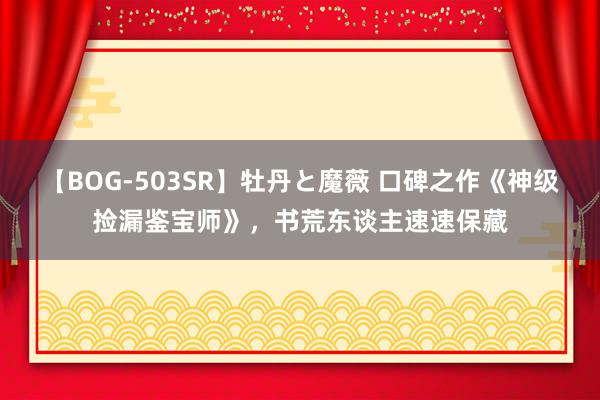 【BOG-503SR】牡丹と魔薇 口碑之作《神级捡漏鉴宝师》，书荒东谈主速速保藏